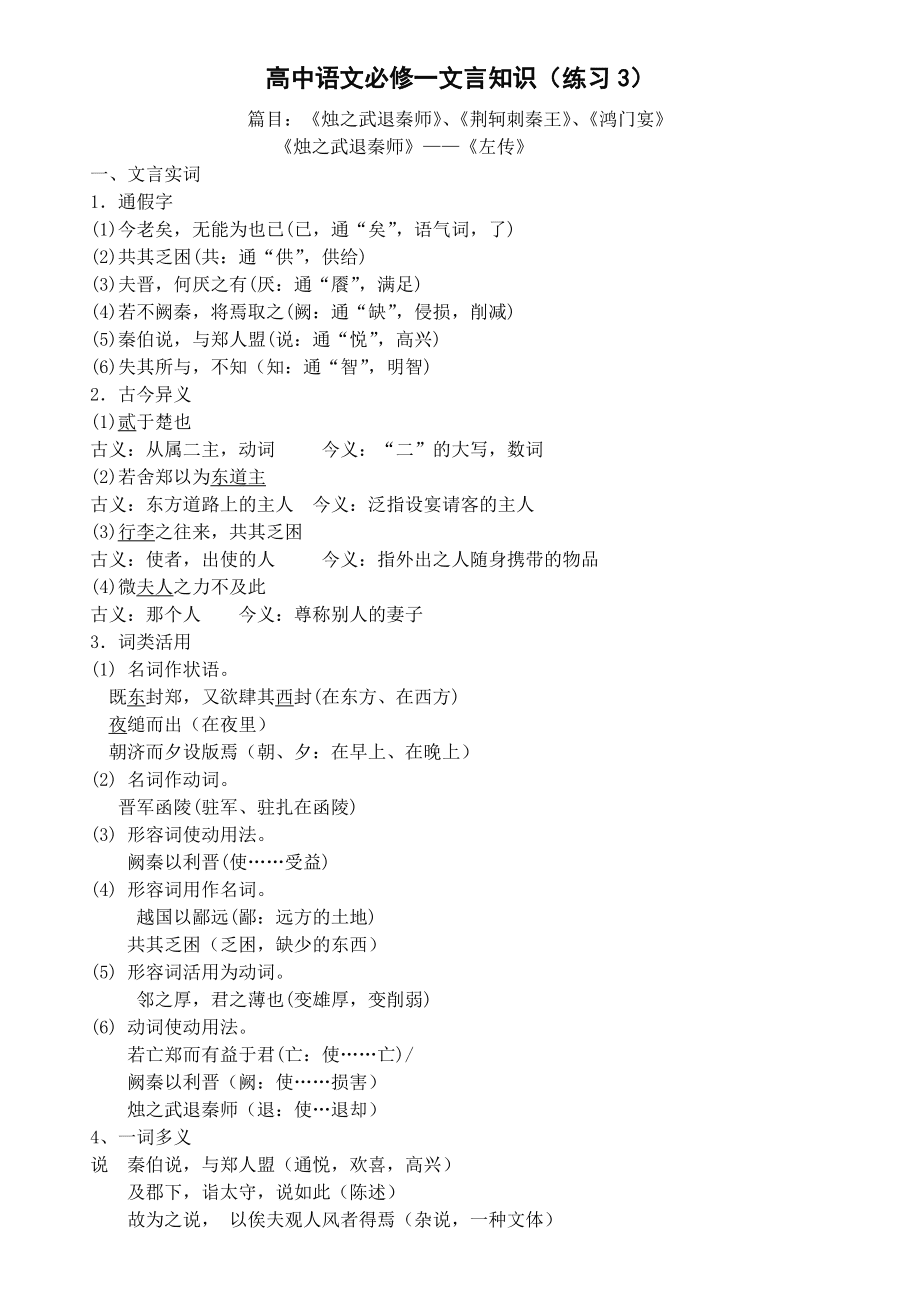 高中语文必修一文言知识（练习 3）

篇目：《烛之武退秦师》、《荆轲刺秦王》、《鸿门宴》

《烛之武退秦师》——《左传》

一、文言实词

1．通假字

(1)今老矣，无能为也已(已，通“矣”，语气词，了)

(2)共其乏困(共：通“供”，供给)

(3)夫晋，何厌之有(厌：通“餍”，满足)

(4)若不阙秦，将焉取之(阙：通“缺”，侵损，削减)

(5)秦伯说，与郑人盟(说：通“悦”，高兴)

(6)失其所与，不知（知：通“智”，明智）

2．古今异义

(1)贰于楚也

古义：从属二主，动词　　今义：“二”的大写，数词

(2)若舍郑以为东道主

古义：东方道路上的主人　今义：泛指设宴请客的主人

(3)行李之往来，共其乏困

古义：使者，出使的人　　今义：指外出之人随身携带的物品

(4)微夫人之力不及此

古义：那个人　　今义：尊称别人的妻子

3．词类活用

(1) 名词作状语。

既东封郑，又欲肆其西封(在东方、在西方)

夜缒而出（在夜里）

朝济而夕设版焉（朝、夕：在早上、在晚上）

(2) 名词作动词。

晋军函陵(驻军、驻扎在函陵)

(3) 形容词使动用法。

阙秦以利晋(使……受益)

(4) 形容词用作名词。

越国以鄙远(鄙：远方的土地)

共其乏困（乏困，缺少的东西）

(5) 形容词活用为动词。

邻之厚，君之薄也(变雄厚，变削弱)

(6) 动词使动用法。

若亡郑而有益于君(亡：使……亡)/

阙秦以利晋（阙：使……损害）

烛之武退秦师（退：使…退却）

4、一词多义

说　秦伯说，与郑人盟（通悦，欢喜，高兴）

及郡下，诣太守，说如此（陈述）

故为之说，　以俟夫观人风者得焉（杂说，一种文体）